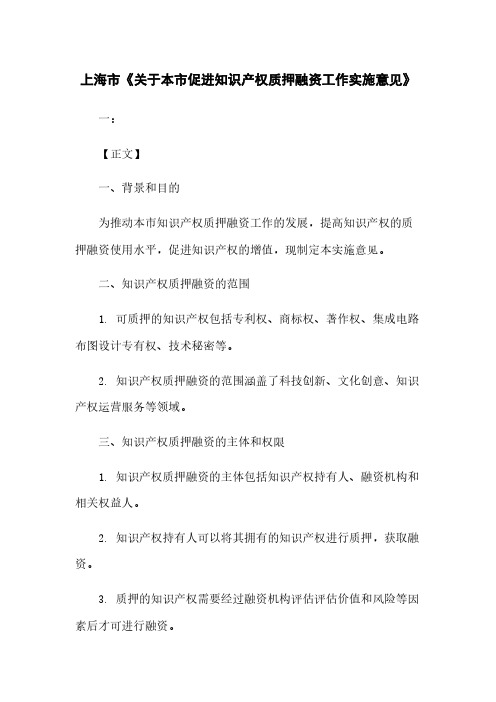 上海市《关于本市促进知识产权质押融资工作实施意见》

一：

【正文】

一、背景和目的

为推动本市知识产权质押融资工作的发展，提高知识产权的质押融资使用水平，促进知识产权的增值，现制定本实施意见。

二、知识产权质押融资的范围

1. 可质押的知识产权包括专利权、商标权、著作权、集成电路布图设计专有权、技术秘密等。

2. 知识产权质押融资的范围涵盖了科技创新、文化创意、知识产权运营服务等领域。

三、知识产权质押融资的主体和权限

1. 知识产权质押融资的主体包括知识产权持有人、融资机构和相关权益人。

2. 知识产权持有人可以将其拥有的知识产权进行质押，获取融资。

3. 质押的知识产权需要经过融资机构评估评估价值和风险等因素后才可进行融资。